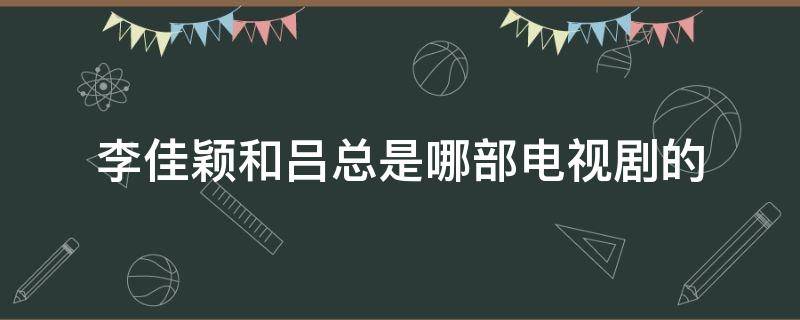 李佳颖和吕总是哪部电视剧的